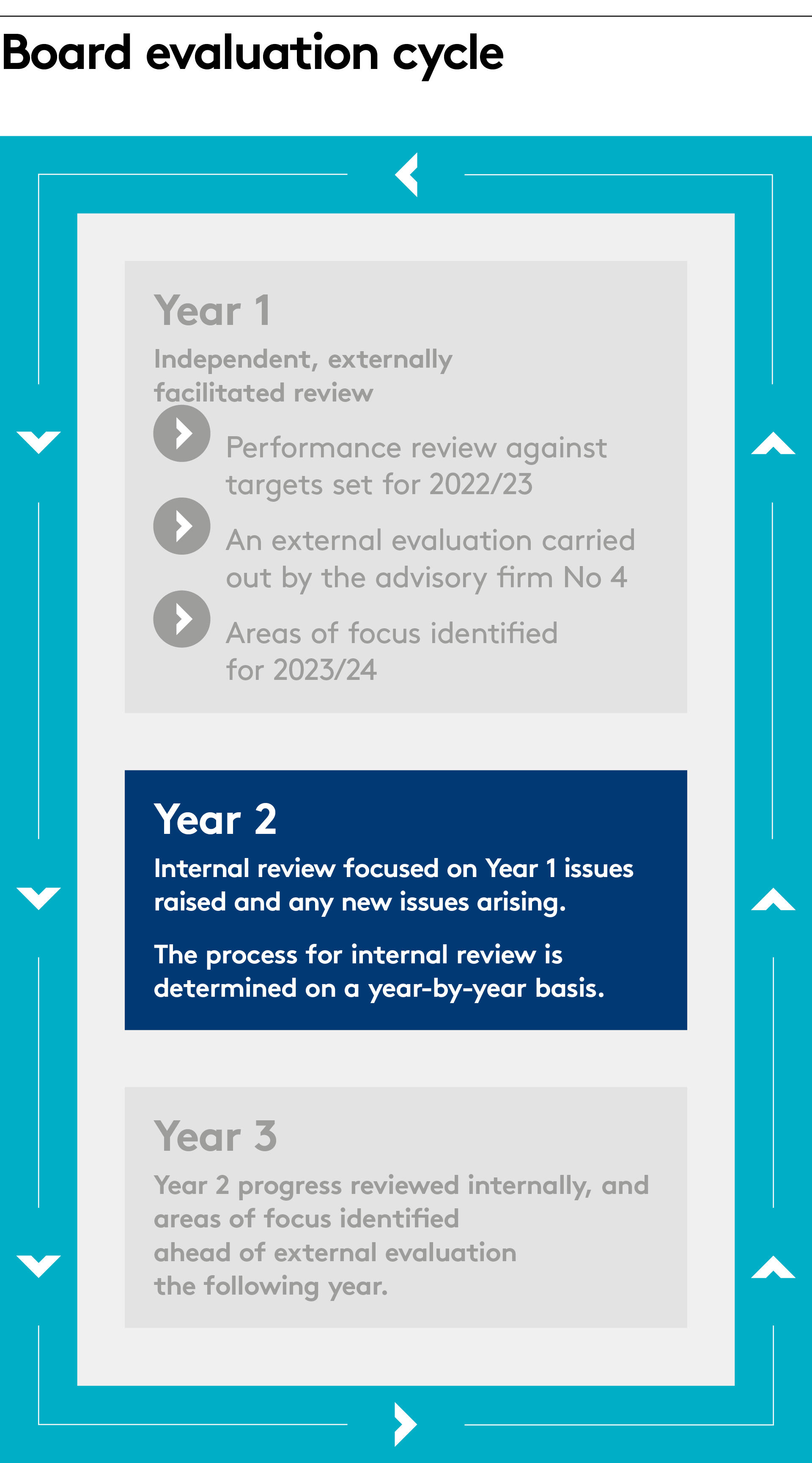 Board evaluation cycle

Year 1

Independent, externally facilitated review

Performance review against targets set for 2022/23

An external evaluation carried out by the advisory firm No 4

Areas of focus identified for 2023/24

Year 2

Internal review focused on Year 1 issues raised and any new issues arising.

The process for internal review is determined on a year-by-year basis.

Year 3

Year 2 progress reviewed internally, and areas of focus identified ahead of external evaluation the following year.